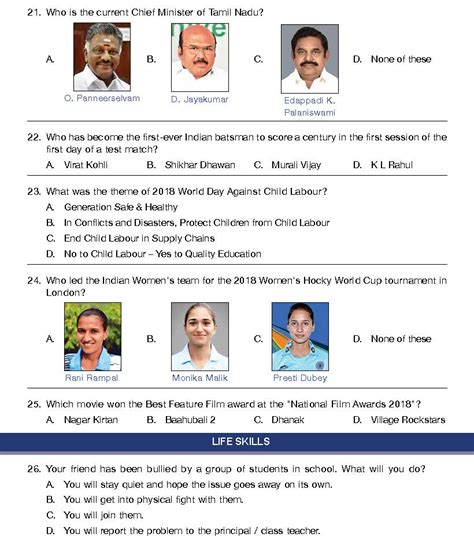 21. Who is the current Chief Minister of Tamil Nadu?

A. O. Panneerselvam B. D. Jayakumar C. Edappadi K. Palaniswami D. None of these

22. Who has become the first-ever Indian batsman to score a century in the first session of the first day of a test match?

A. Virat Kohli B. Shikhar Dhawan C. Murali Vijay D. K L Rahul

23. What was the theme of 2018 World Day Against Child Labour?

A. Generation Safe & Healthy

B. In Conflicts and Disasters, Protect Children from Child Labour

C. End Child Labour in Supply Chains

D. No to Child Labour – Yes to Quality Education

24. Who led the Indian Women's team for the 2018 Women's Hocky World Cup tournament in London?

A. Rani Rampal B. Monika Malik C. Preeti Dubey D. None of these

25. Which movie won the Best Feature Film award at the "National Film Awards 2018"?

A. Nagar Kirtan B. Baahubali 2 C. Dhanak D. Village Rockstars

LIFE SKILLS

26. Your friend has been bullied by a group of students in school. What will you do?

A. You will stay quiet and hope the issue goes away on its own.

B. You will get into physical fight with them.

C. You will join them.

D. You will report the problem to the principal / class teacher.